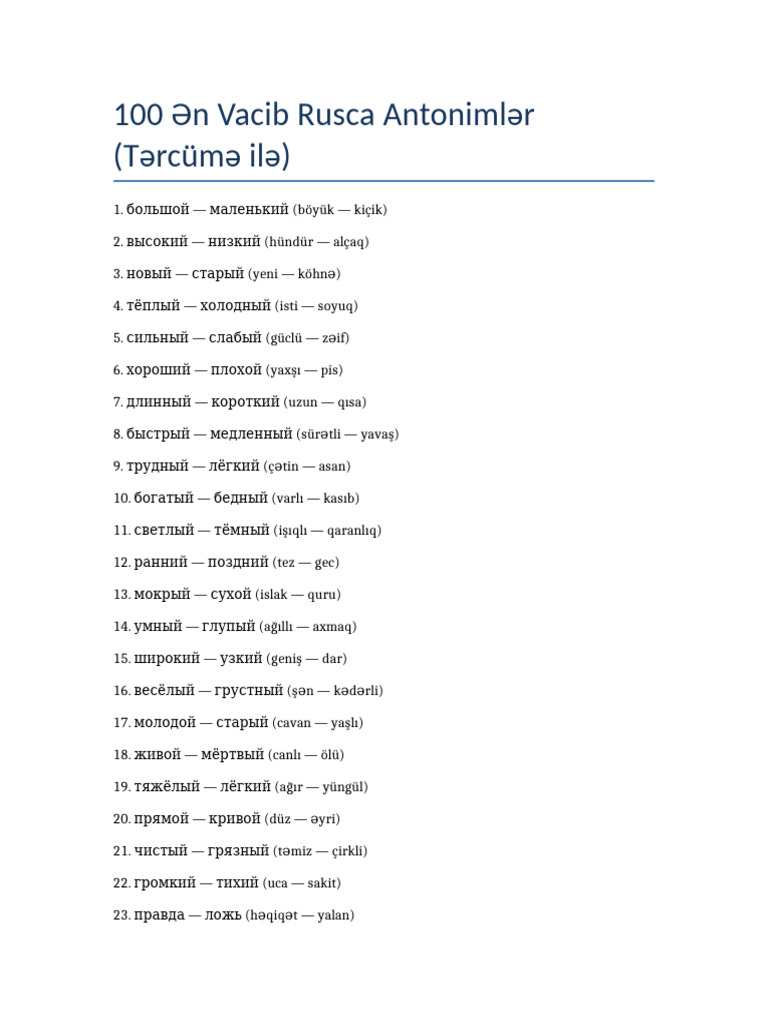 100 Ən Vacib Rusca Antonimlər (Tərcümə ilə)

1. большой — маленький (böyük — kiçik)

2. высокий — низкий (hündür — alçaq)

3. новый — старый (yeni — köhnə)

4. тёплый — холодный (isti — soyuq)

5. сильный — слабый (güclü — zəif)

6. хороший — плохой (yaxşı — pis)

7. длинный — короткий (uzun — qısa)

8. быстрый — медленный (sürətli — yavaş)

9. трудный — лёгкий (çətin — asan)

10. богатый — бедный (varlı — kasıb)

11. светлый — тёмный (işıqlı — qaranlıq)

12. ранний — поздний (tez — gec)

13. мокрый — сухой (islak — quru)

14. умный — глупый (ağıllı — axmaq)

15. широкий — узкий (geniş — dar)

16. весёлый — грустный (şən — kədərli)

17. молодой — старый (cavan — yaşlı)

18. живой — мёртвый (canlı — ölü)

19. тяжёлый — лёгкий (ağır — yüngül)

20. прямой — кривой (düz — əyri)

21. чистый — грязный (təmiz — çirkli)

22. громкий — тихий (uca — sakit)

23. правда — ложь (həqiqət — yalan)